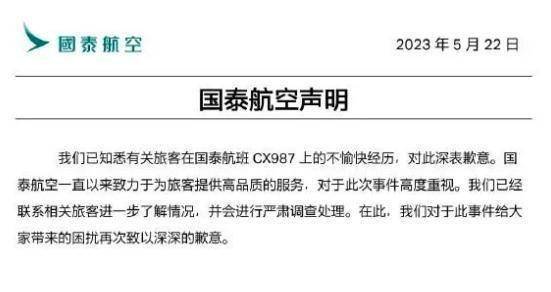 國泰航空

2023 年 5 月 22 日

国泰航空声明

我们已知悉有关旅客在国泰航班 CX987 上的不愉快经历，对此深表歉意。国泰航空一直以来致力于为旅客提供高品质的服务，对于此次事件高度重视。我们已经联系相关旅客进一步了解情况，并会进行严肃调查处理。在此，我们对于此事件给大家带来的困扰再次致以深深的歉意。